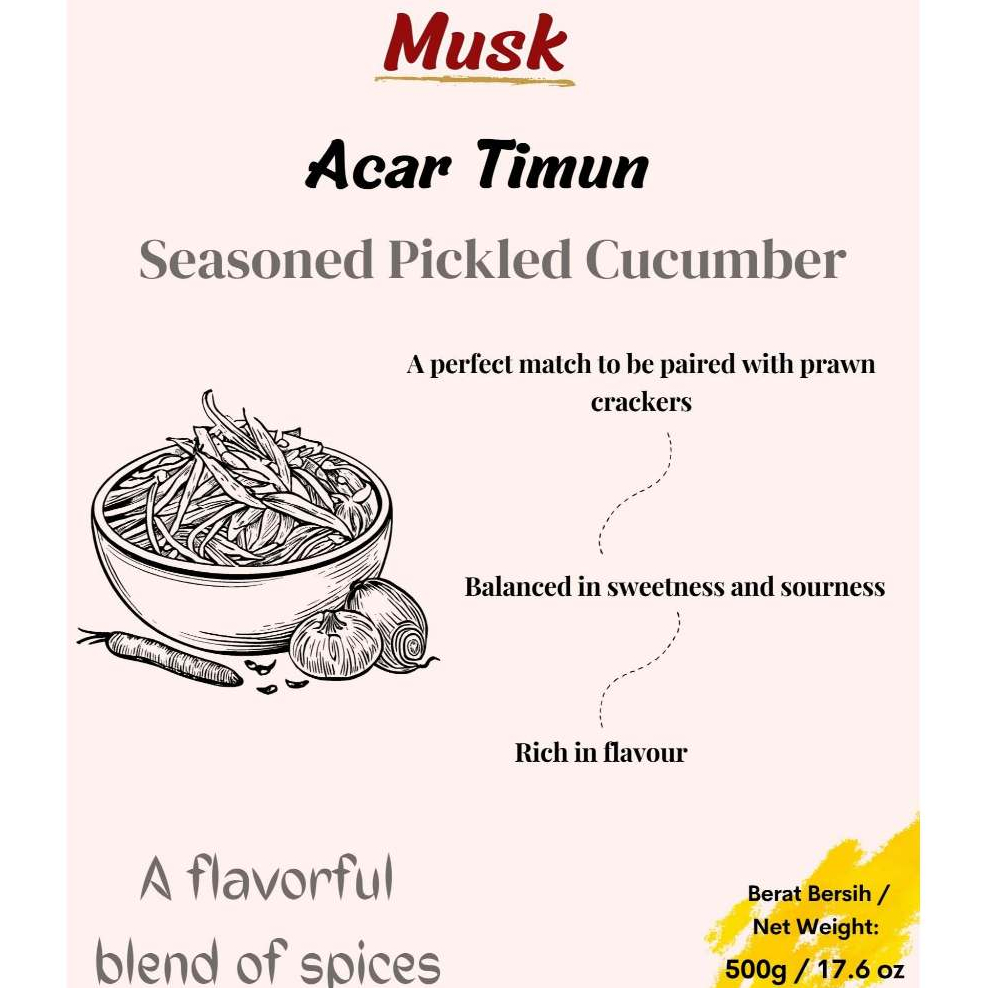 Musk

Acar Timun

Seasoned Pickled Cucumber

A perfect match to be paired with prawn crackers

Balanced in sweetness and sourness

Rich in flavour

A flavorful blend of spices

Berat Bersih / Net Weight: 500g / 17.6 oz